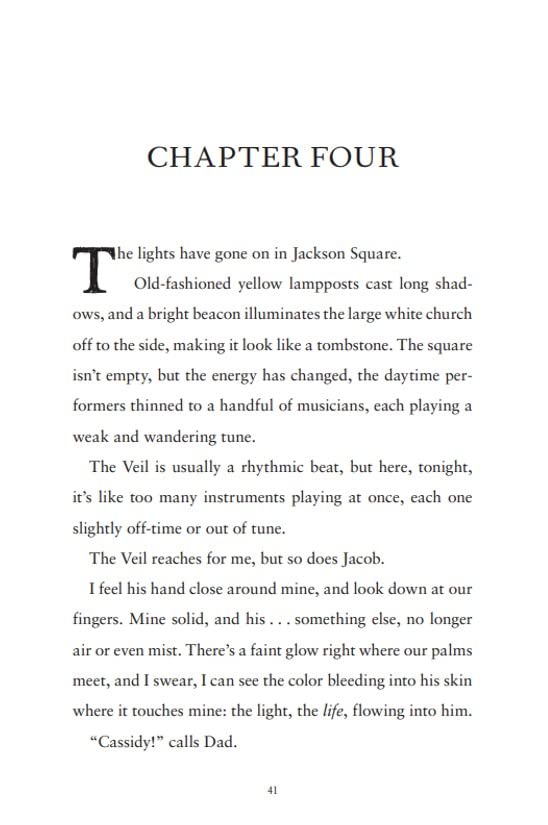 CHAPTER FOUR

The lights have gone on in Jackson Square.

Old-fashioned yellow lampposts cast long shadows, and a bright beacon illuminates the large white church off to the side, making it look like a tombstone. The square isn't empty, but the energy has changed, the daytime performers thinned to a handful of musicians, each playing a weak and wandering tune.

The Veil is usually a rhythmic beat, but here, tonight, it's like too many instruments playing at once, each one slightly off-time or out of tune.

The Veil reaches for me, but so does Jacob.

I feel his hand close around mine, and look down at our fingers. Mine solid, and his . . . something else, no longer air or even mist. There's a faint glow right where our palms meet, and I swear, I can see the color bleeding into his skin where it touches mine: the light, the life, flowing into him.

"Cassidy!" calls Dad.

41